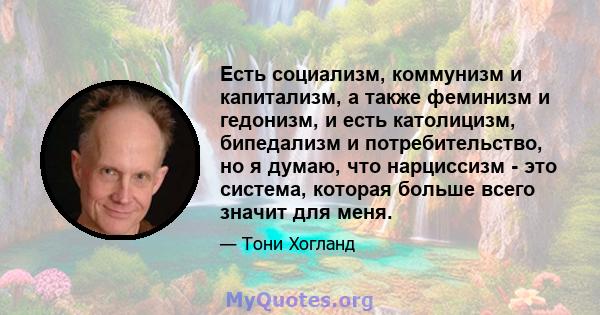 Есть социализм, коммунизм и капитализм, а также феминизм и гедонизм, и есть католицизм, бипедализм и потребительство, но я думаю, что нарциссизм - это система, которая больше всего значит для меня.

— Тони Хогланд

MyQuotes.org